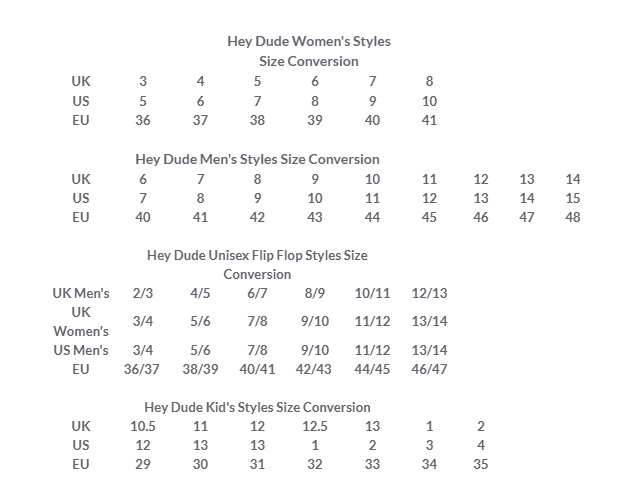 Hey Dude Women's Styles Size Conversion

| UK | 3 | 4 | 5 | 6 | 7 | 8 |
|---|---|---|---|---|---|---|
| US | 5 | 6 | 7 | 8 | 9 | 10 |
| EU | 36 | 37 | 38 | 39 | 40 | 41 |

Hey Dude Men's Styles Size Conversion

| UK | 6 | 7 | 8 | 9 | 10 | 11 | 12 | 13 | 14 |
|---|---|---|---|---|---|---|---|---|---|
| US | 7 | 8 | 9 | 10 | 11 | 12 | 13 | 14 | 15 |
| EU | 40 | 41 | 42 | 43 | 44 | 45 | 46 | 47 | 48 |

Hey Dude Unisex Flip Flop Styles Size Conversion

| UK Men's | 2/3 | 4/5 | 6/7 | 8/9 | 10/11 | 12/13 |
|---|---|---|---|---|---|---|
| UK Women's | 3/4 | 5/6 | 7/8 | 9/10 | 11/12 | 13/14 |
| US Men's | 3/4 | 5/6 | 7/8 | 9/10 | 11/12 | 13/14 |
| EU | 36/37 | 38/39 | 40/41 | 42/43 | 44/45 | 46/47 |

Hey Dude Kid's Styles Size Conversion

| UK | 10.5 | 11 | 12 | 12.5 | 13 | 1 | 2 |
|---|---|---|---|---|---|---|---|
| US | 12 | 13 | 13 | 1 | 2 | 3 | 4 |
| EU | 29 | 30 | 31 | 32 | 33 | 34 | 35 |